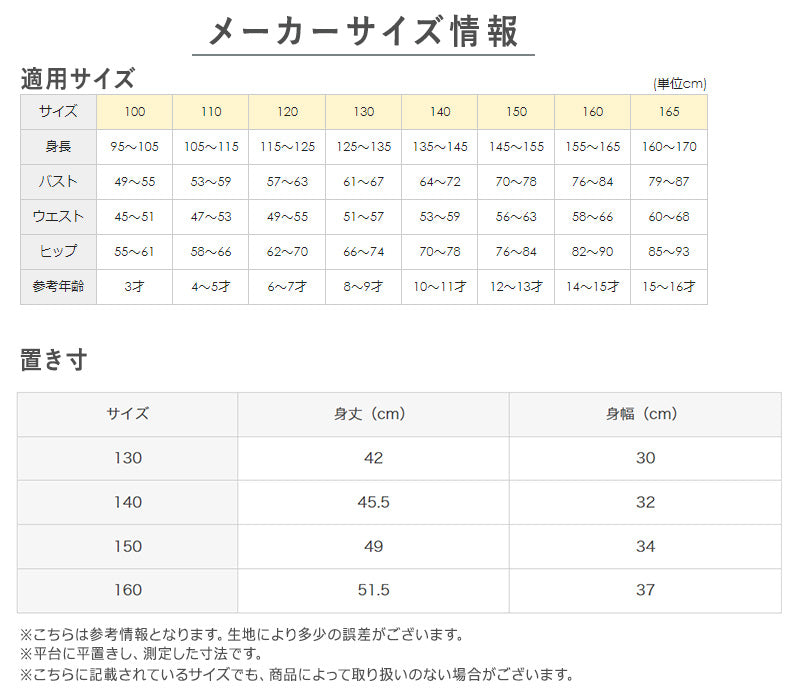 メーカーサイズ情報

適用サイズ

(単位cm)

| サイズ | 100 | 110 | 120 | 130 | 140 | 150 | 160 | 165 |
|---|---|---|---|---|---|---|---|---|
| 身長 | 95～105 | 105～115 | 115～125 | 125～135 | 135～145 | 145～155 | 155～165 | 160～170 |
| バスト | 49～55 | 53～59 | 57～63 | 61～67 | 64～72 | 70～78 | 76～84 | 79～87 |
| ウエスト | 45～51 | 47～53 | 49～55 | 51～57 | 53～59 | 56～63 | 58～66 | 60～68 |
| ヒップ | 55～61 | 58～66 | 62～70 | 66～74 | 70～78 | 76～84 | 82～90 | 85～93 |
| 参考年齢 | 3才 | 4～5才 | 6～7才 | 8～9才 | 10～11才 | 12～13才 | 14～15才 | 15～16才 |

置き寸

| サイズ | 身丈（cm） | 身幅（cm） |
|---|---|---|
| 130 | 42 | 30 |
| 140 | 45.5 | 32 |
| 150 | 49 | 34 |
| 160 | 51.5 | 37 |

※こちらは参考情報となります。生地により多少の誤差がございます。
※平台に平置きし、測定した寸法です。
※こちらに記載されているサイズでも、商品によって取り扱いのない場合がございます。